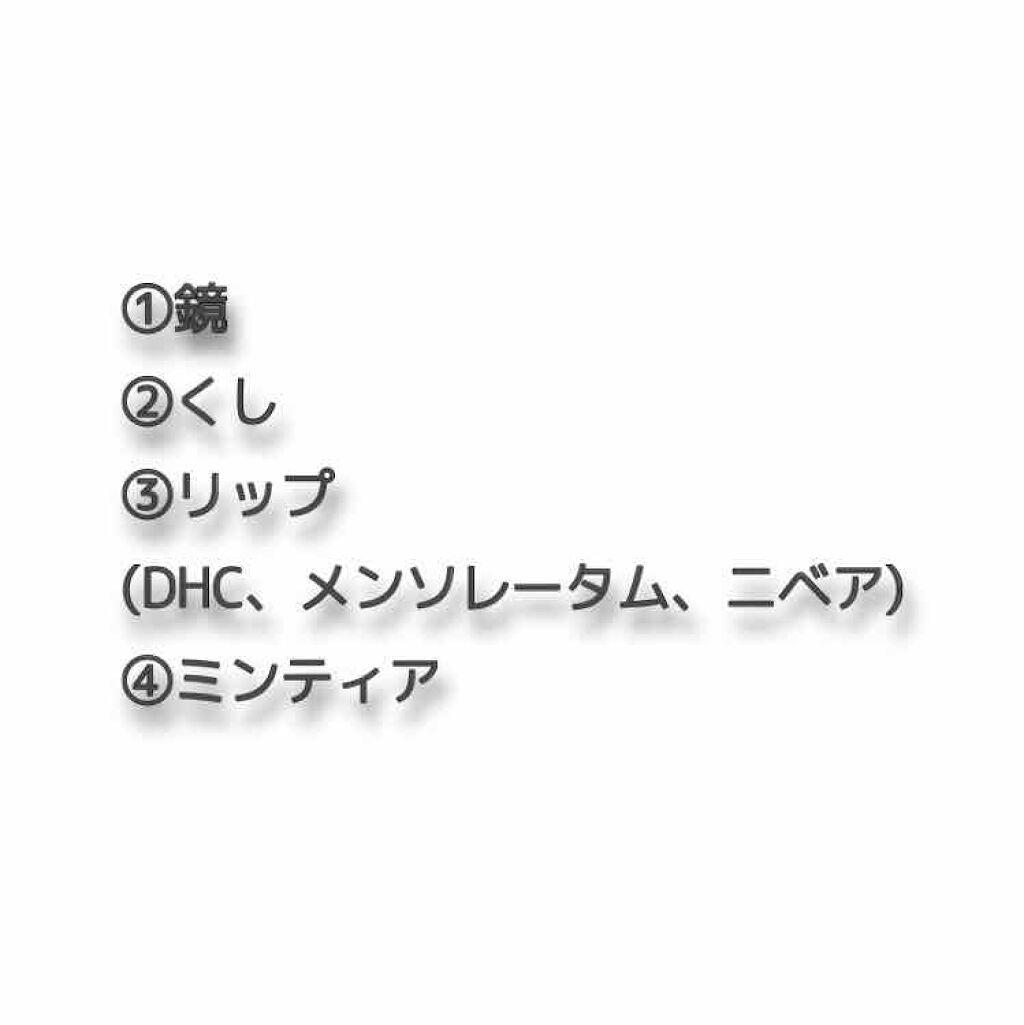 ①鏡
②くし
③リップ
(DHC、メンソレータム、ニベア)
④ミンティア